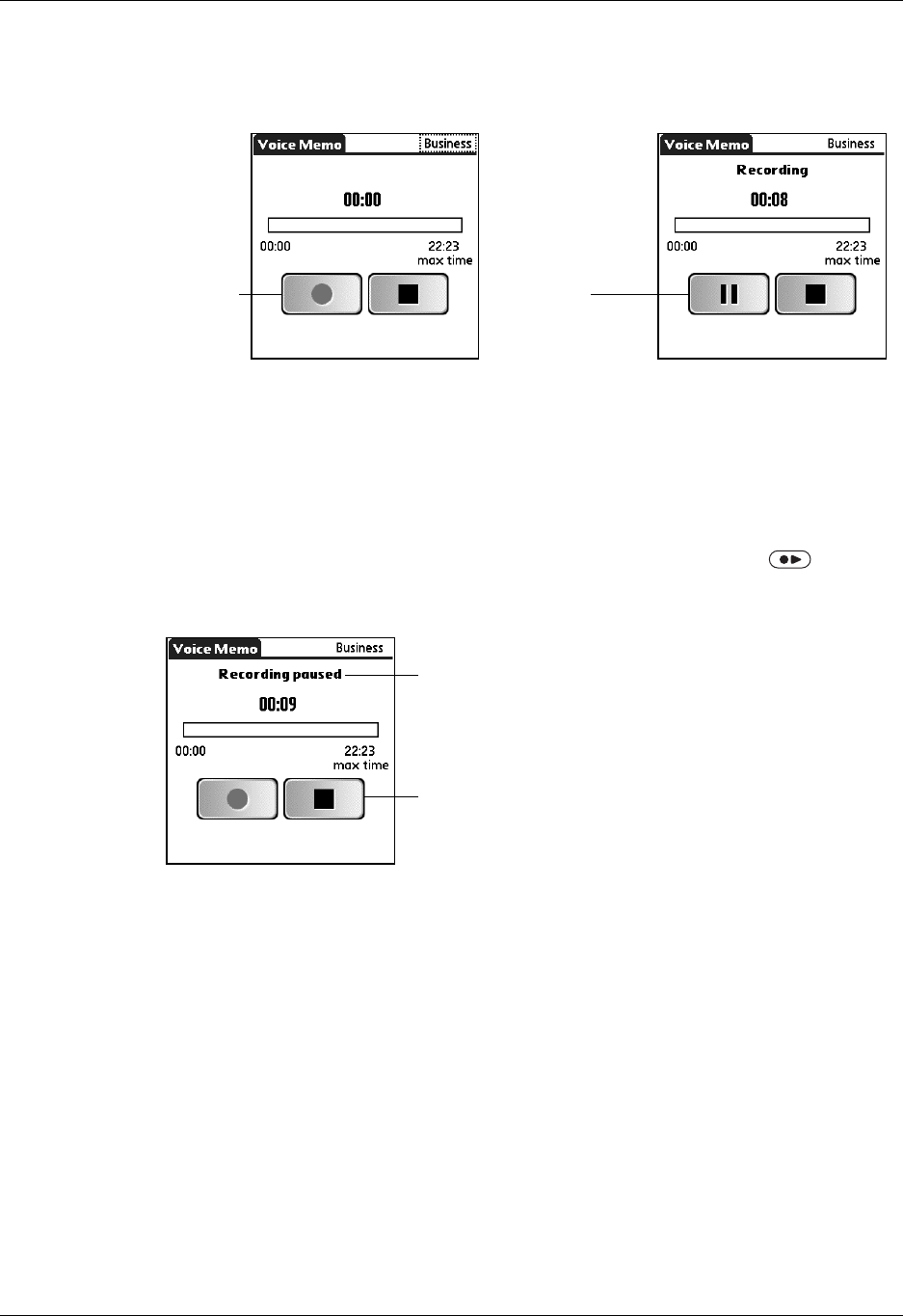 Voice Memo
Business
00:00
00:00
22:23
max time

Voice Memo
Business
Recording
00:08
00:00
22:23
max time

Voice Memo
Business
Recording paused
00:09
00:00
22:23
max time